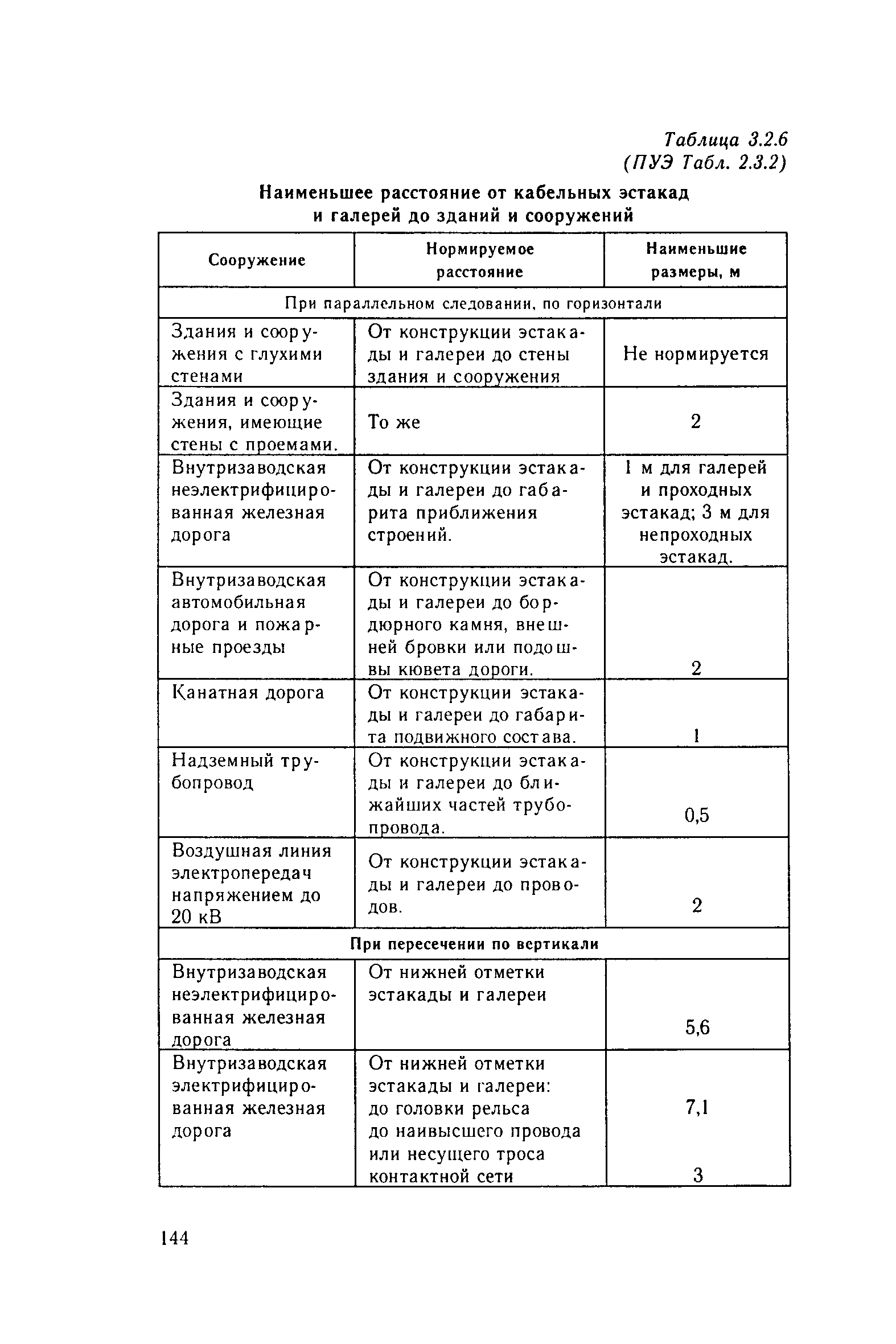 Таблица 3.2.6
(ПУЭ Табл. 2.3.2)

Наименьшее расстояние от кабельных эстакад и галерей до зданий и сооружений

| Сооружение | Нормируемое расстояние | Наименьшие размеры, м |
|---|---|---|
| При параллельном следовании, по горизонтали | | |
| Здания и сооружения с глухими стенами | От конструкции эстакады и галереи до стены здания и сооружения | Не нормируется |
| Здания и сооружения, имеющие стены с проемами. | То же | 2 |
| Внутризаводская неэлектрифицированная железная дорога | От конструкции эстакады и галереи до габарита приближения строений. | 1 м для галерей и проходных эстакад; 3 м для непроходных эстакад. |
| Внутризаводская автомобильная дорога и пожарные проезды | От конструкции эстакады и галереи до бордюрного камня, внешней бровки или подошвы кювета дороги. | 2 |
| Канатная дорога | От конструкции эстакады и галереи до габарита подвижного состава. | 1 |
| Надземный трубопровод | От конструкции эстакады и галереи до ближайших частей трубопровода. | 0,5 |
| Воздушная линия электропередач напряжением до 20 кВ | От конструкции эстакады и галереи до проводов. | 2 |
| При пересечении по вертикали | | |
| Внутризаводская неэлектрифицированная железная дорога | От нижней отметки эстакады и галереи | 5,6 |
| Внутризаводская электрифицированная железная дорога | От нижней отметки эстакады и галереи: до головки рельса до наивысшего провода или несущего троса контактной сети | 7,1 3 |

144